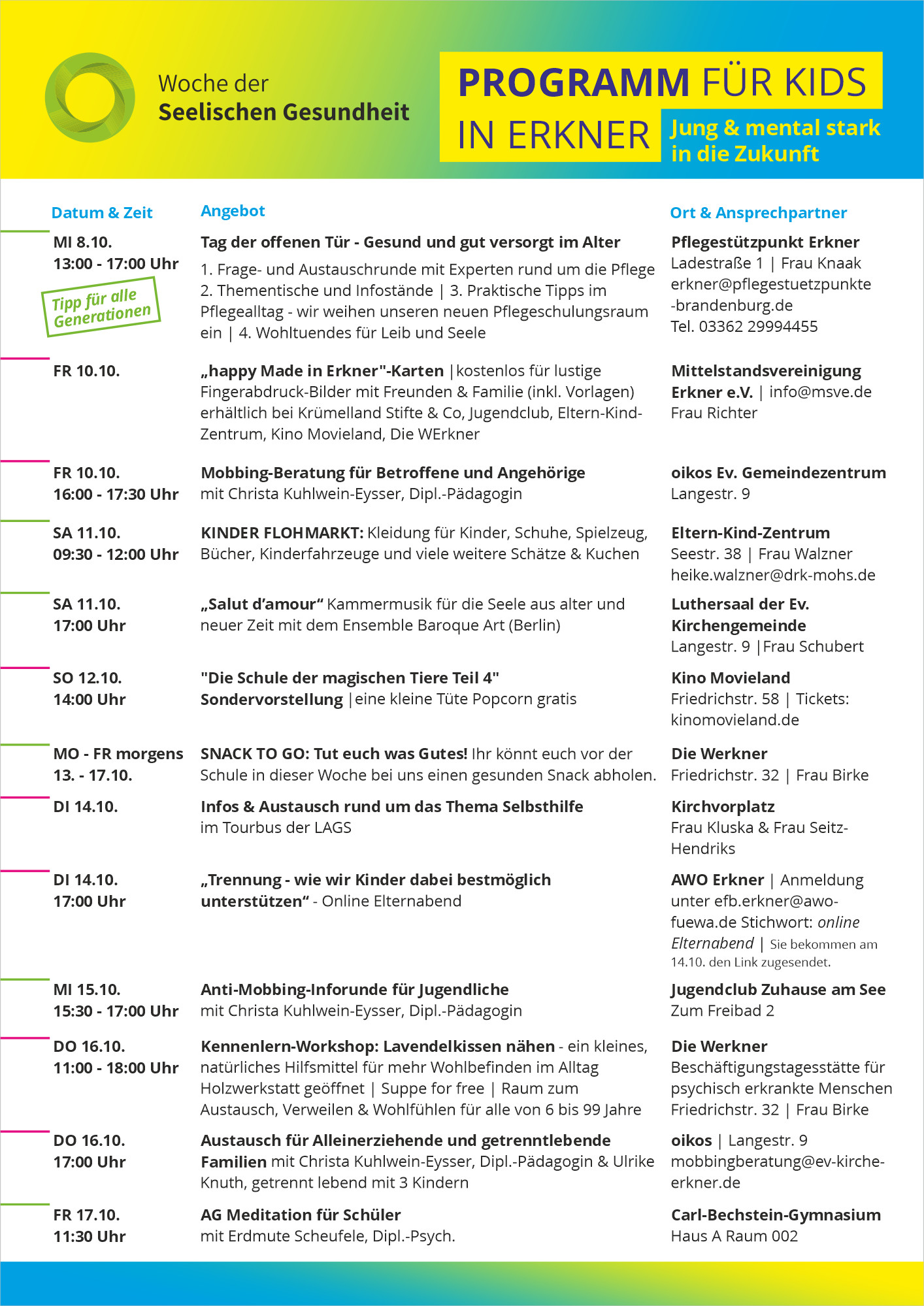 Woche der
Seelischen Gesundheit

PROGRAMM FÜR KIDS IN ERKNER

Jung & mental stark in die Zukunft

| Datum & Zeit | Angebot | Ort & Ansprechpartner |
|---|---|---|
| MI 8.10. 13:00 - 17:00 Uhr Tipp für alle Generationen | Tag der offenen Tür - Gesund und gut versorgt im Alter 1. Frage- und Austauschrunde mit Experten rund um die Pflege 2. Thementische und Infostände \| 3. Praktische Tipps im Pflegealltag - wir weihen unseren neuen Pflegeschulungsraum ein \| 4. Wohltuendes für Leib und Seele | Pflegestützpunkt Erkner Ladestraße 1 \| Frau Knaak erkner@pflegestuetzpunkte-brandenburg.de Tel. 03362 29994455 |
| FR 10.10. | „happy Made in Erkner"-Karten \|kostenlos für lustige Fingerabdruck-Bilder mit Freunden & Familie (inkl. Vorlagen) erhältlich bei Krümelland Stifte & Co, Jugendclub, Eltern-Kind-Zentrum, Kino Movieland, Die WErkner | Mittelstandsvereinigung Erkner e.V. \| info@msve.de Frau Richter |
| FR 10.10. 16:00 - 17:30 Uhr | Mobbing-Beratung für Betroffene und Angehörige mit Christa Kuhlwein-Eysser, Dipl.-Pädagogin | oikos Ev. Gemeindezentrum Langestr. 9 |
| SA 11.10. 09:30 - 12:00 Uhr | KINDER FLOHMARKT: Kleidung für Kinder, Schuhe, Spielzeug, Bücher, Kinderfahrzeuge und viele weitere Schätze & Kuchen | Eltern-Kind-Zentrum Seestr. 38 \| Frau Walzner heike.walzner@drk-mohs.de |
| SA 11.10. 17:00 Uhr | „Salut d'amour“ Kammermusik für die Seele aus alter und neuer Zeit mit dem Ensemble Baroque Art (Berlin) | Luthersaal der Ev. Kirchengemeinde Langestr. 9 \|Frau Schubert |
| SO 12.10. 14:00 Uhr | "Die Schule der magischen Tiere Teil 4" Sondervorstellung \|eine kleine Tüte Popcorn gratis | Kino Movieland Friedrichstr. 58 \| Tickets: kinomovieland.de |
| MO - FR morgens 13. - 17.10. | SNACK TO GO: Tut euch was Gutes! Ihr könnt euch vor der Schule in dieser Woche bei uns einen gesunden Snack abholen. | Die Werkner Friedrichstr. 32 \| Frau Birke |
| DI 14.10. | Infos & Austausch rund um das Thema Selbsthilfe im Tourbus der LAGS | Kirchvorplatz Frau Kluska & Frau Seitz-Hendriks |
| DI 14.10. 17:00 Uhr | „Trennung - wie wir Kinder dabei bestmöglich unterstützen“ - Online Elternabend | AWO Erkner \| Anmeldung unter efb.erkner@awo-fuewa.de Stichwort: online Elternabend \| Sie bekommen am 14.10. den Link zugesendet. |
| MI 15.10. 15:30 - 17:00 Uhr | Anti-Mobbing-Inforunde für Jugendliche mit Christa Kuhlwein-Eysser, Dipl.-Pädagogin | Jugendclub Zuhause am See Zum Freibad 2 |
| DO 16.10. 11:00 - 18:00 Uhr | Kennenlern-Workshop: Lavendelkissen nähen - ein kleines, natürliches Hilfsmittel für mehr Wohlbefinden im Alltag Holzwerkstatt geöffnet \| Suppe for free \| Raum zum Austausch, Verweilen & Wohlfühlen für alle von 6 bis 99 Jahre | Die Werkner Beschäftigungstagesstätte für psychisch erkrankte Menschen Friedrichstr. 32 \| Frau Birke |
| DO 16.10. 17:00 Uhr | Austausch für Alleinerziehende und getrenntlebende Familien mit Christa Kuhlwein-Eysser, Dipl.-Pädagogin & Ulrike Knuth, getrennt lebend mit 3 Kindern | oikos \| Langestr. 9 mobbingberatung@ev-kirche-erkner.de |
| FR 17.10. 11:30 Uhr | AG Meditation für Schüler mit Erdmute Scheufele, Dipl.-Psych. | Carl-Bechstein-Gymnasium Haus A Raum 002 |